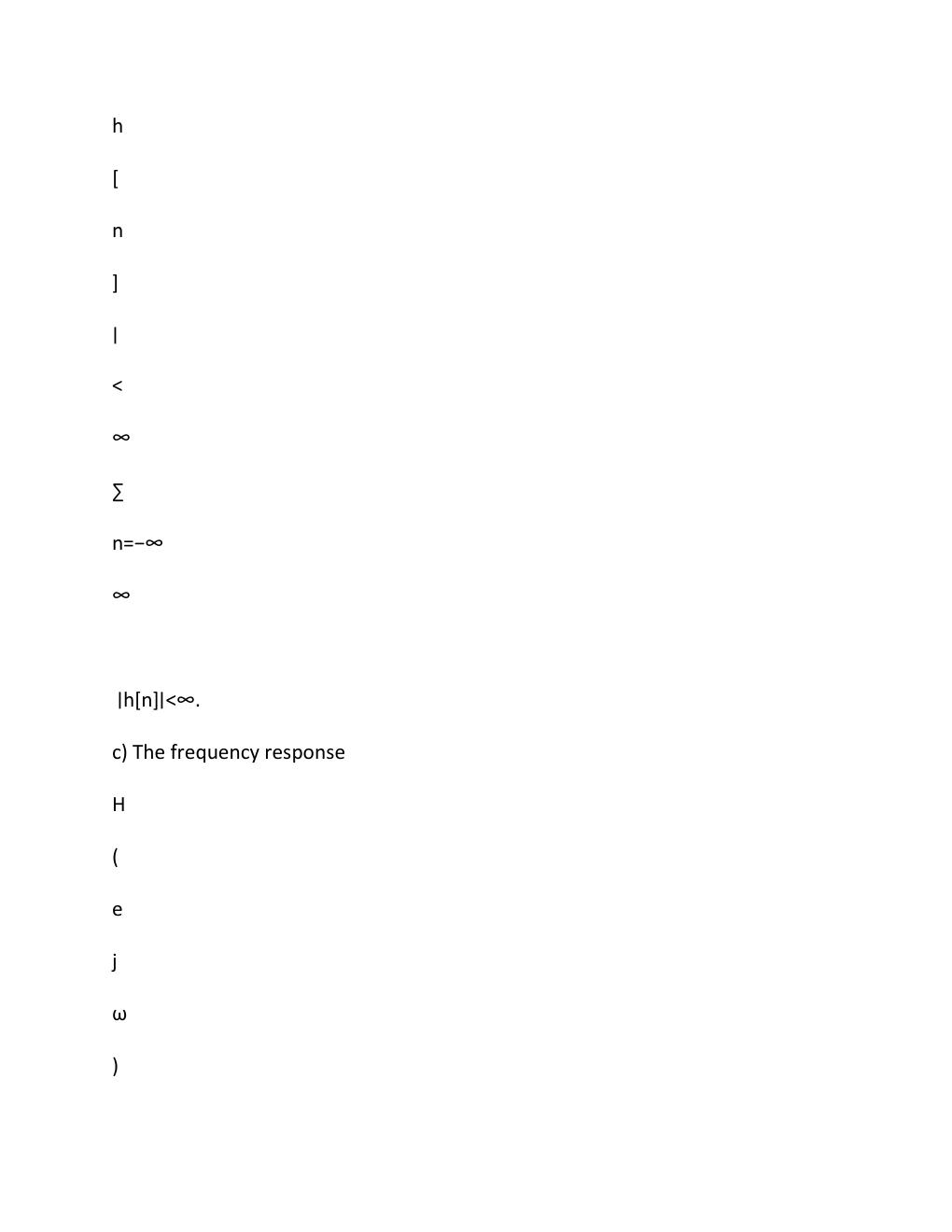 h

[

n

]

|

<

∞

∑

n=−∞

∞

|h[n]|<∞.

c) The frequency response

H

(

e

j

ω

)